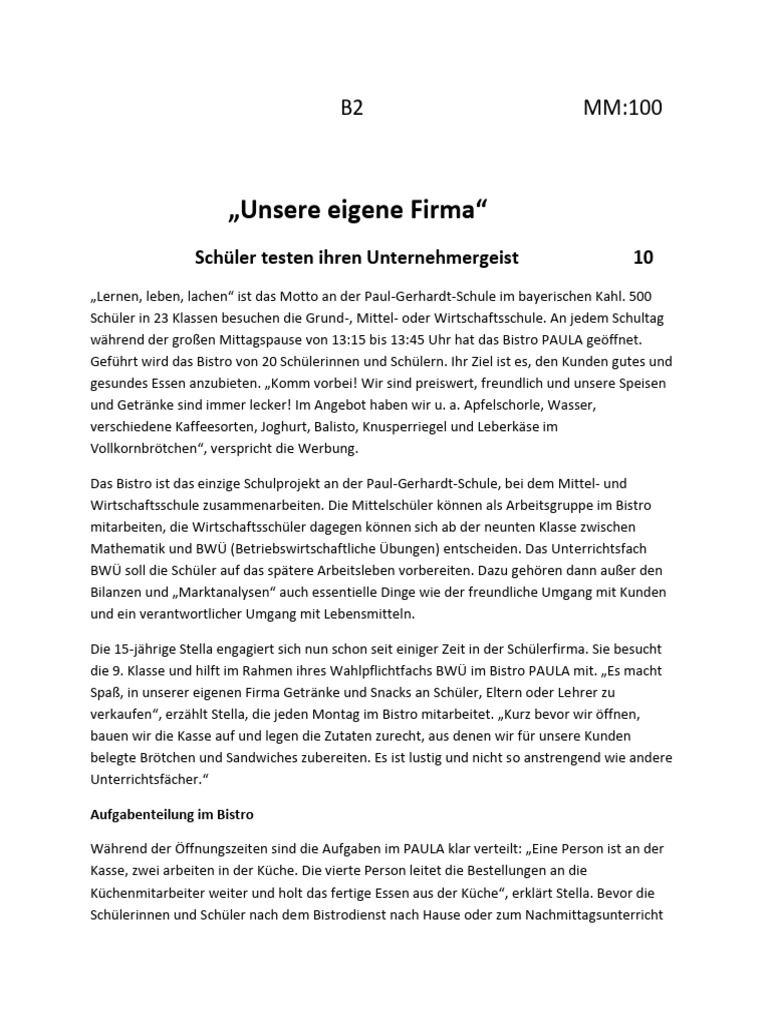 B2 MM:100

„Unsere eigene Firma“

Schüler testen ihren Unternehmergeist 10

„Lernen, leben, lachen“ ist das Motto an der Paul-Gerhardt-Schule im bayerischen Kahl. 500 Schüler in 23 Klassen besuchen die Grund-, Mittel- oder Wirtschaftsschule. An jedem Schultag während der großen Mittagspause von 13:15 bis 13:45 Uhr hat das Bistro PAULA geöffnet. Geführt wird das Bistro von 20 Schülerinnen und Schülern. Ihr Ziel ist es, den Kunden gutes und gesundes Essen anzubieten. „Komm vorbei! Wir sind preiswert, freundlich und unsere Speisen und Getränke sind immer lecker! Im Angebot haben wir u. a. Apfelschorle, Wasser, verschiedene Kaffeesorten, Joghurt, Balisto, Knusperriegel und Leberkäse im Vollkornbrötchen“, verspricht die Werbung.

Das Bistro ist das einzige Schulprojekt an der Paul-Gerhardt-Schule, bei dem Mittel- und Wirtschaftsschule zusammenarbeiten. Die Mittelschüler können als Arbeitsgruppe im Bistro mitarbeiten, die Wirtschaftsschüler dagegen können sich ab der neunten Klasse zwischen Mathematik und BWÜ (Betriebswirtschaftliche Übungen) entscheiden. Das Unterrichtsfach BWÜ soll die Schüler auf das spätere Arbeitsleben vorbereiten. Dazu gehören dann außer den Bilanzen und „Marktanalysen“ auch essentielle Dinge wie der freundliche Umgang mit Kunden und ein verantwortlicher Umgang mit Lebensmitteln.

Die 15-jährige Stella engagiert sich nun schon seit einiger Zeit in der Schülerfirma. Sie besucht die 9. Klasse und hilft im Rahmen ihres Wahlpflichtfachs BWÜ im Bistro PAULA mit. „Es macht Spaß, in unserer eigenen Firma Getränke und Snacks an Schüler, Eltern oder Lehrer zu verkaufen“, erzählt Stella, die jeden Montag im Bistro mitarbeitet. „Kurz bevor wir öffnen, bauen wir die Kasse auf und legen die Zutaten zurecht, aus denen wir für unsere Kunden belegte Brötchen und Sandwiches zubereiten. Es ist lustig und nicht so anstrengend wie andere Unterrichtsfächer.“

Aufgabenteilung im Bistro

Während der Öffnungszeiten sind die Aufgaben im PAULA klar verteilt: „Eine Person ist an der Kasse, zwei arbeiten in der Küche. Die vierte Person leitet die Bestellungen an die Küchenmitarbeiter weiter und holt das fertige Essen aus der Küche“, erklärt Stella. Bevor die Schülerinnen und Schüler nach dem Bistrodienst nach Hause oder zum Nachmittagsunterricht